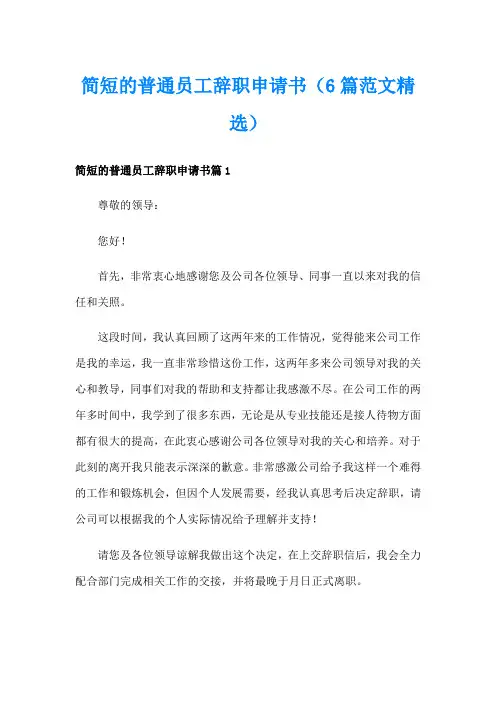 简短的普通员工辞职申请书（6篇范文精选）

简短的普通员工辞职申请书篇1

尊敬的领导：

您好！

首先，非常衷心地感谢您及公司各位领导、同事一直以来对我的信任和关照。

这段时间，我认真回顾了这两年来的工作情况，觉得能来公司工作是我的幸运，我一直非常珍惜这份工作，这两年多来公司领导对我的关心和教导，同事们对我的帮助和支持都让我感激不尽。在公司工作的两年多时间中，我学到了很多东西，无论是从专业技能还是接人待物方面都有很大的提高，在此衷心感谢公司各位领导对我的关心和培养。对于此刻的离开我只能表示深深的歉意。非常感激公司给予我这样一个难得的工作和锻炼机会，但因个人发展需要，经我认真思考后决定辞职，请公司可以根据我的个人实际情况给予理解并支持！

请您及各位领导谅解我做出这个决定，在上交辞职信后，我会全力配合部门完成相关工作的交接，并将最晚于月日正式离职。